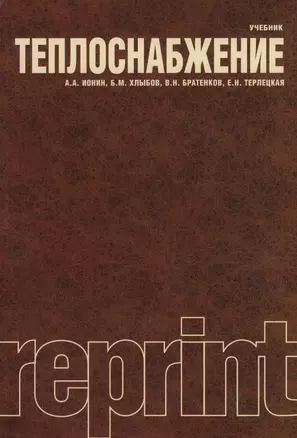 УЧЕБНИК
ТЕПЛОСНАБЖЕНИЕ
А.А. ИОНИН, Б.М. ХЛЫБОВ, В.Н. БРАТЕНКОВ, Е.Н. ТЕРЛЕЦКАЯ

reprint